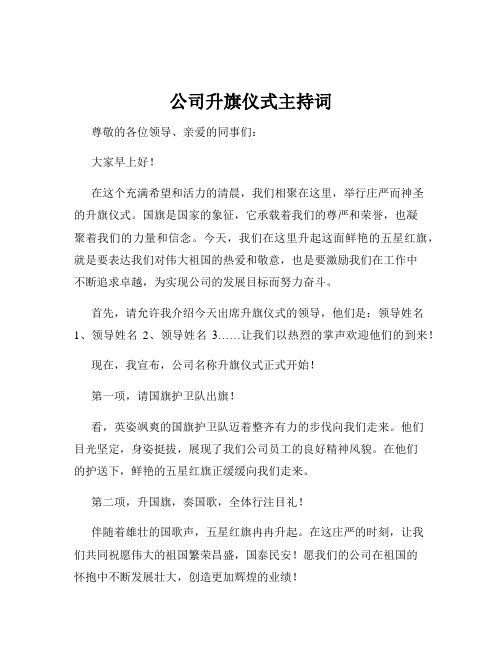 公司升旗仪式主持词

尊敬的各位领导、亲爱的同事们：

大家早上好！

在这个充满希望和活力的清晨，我们相聚在这里，举行庄严而神圣的升旗仪式。国旗是国家的象征，它承载着我们的尊严和荣誉，也凝聚着我们的力量和信念。今天，我们在这里升起这面鲜艳的五星红旗，就是要表达我们对伟大祖国的热爱和敬意，也是要激励我们在工作中不断追求卓越，为实现公司的发展目标而努力奋斗。

首先，请允许我介绍今天出席升旗仪式的领导，他们是：领导姓名 1、领导姓名 2、领导姓名 3……让我们以热烈的掌声欢迎他们的到来！

现在，我宣布，公司名称升旗仪式正式开始！

第一项，请国旗护卫队出旗！

看，英姿飒爽的国旗护卫队迈着整齐有力的步伐向我们走来。他们目光坚定，身姿挺拔，展现了我们公司员工的良好精神风貌。在他们的护送下，鲜艳的五星红旗正缓缓向我们走来。

第二项，升国旗，奏国歌，全体行注目礼！

伴随着雄壮的国歌声，五星红旗冉冉升起。在这庄严的时刻，让我们共同祝愿伟大的祖国繁荣昌盛，国泰民安！愿我们的公司在祖国的怀抱中不断发展壮大，创造更加辉煌的业绩！